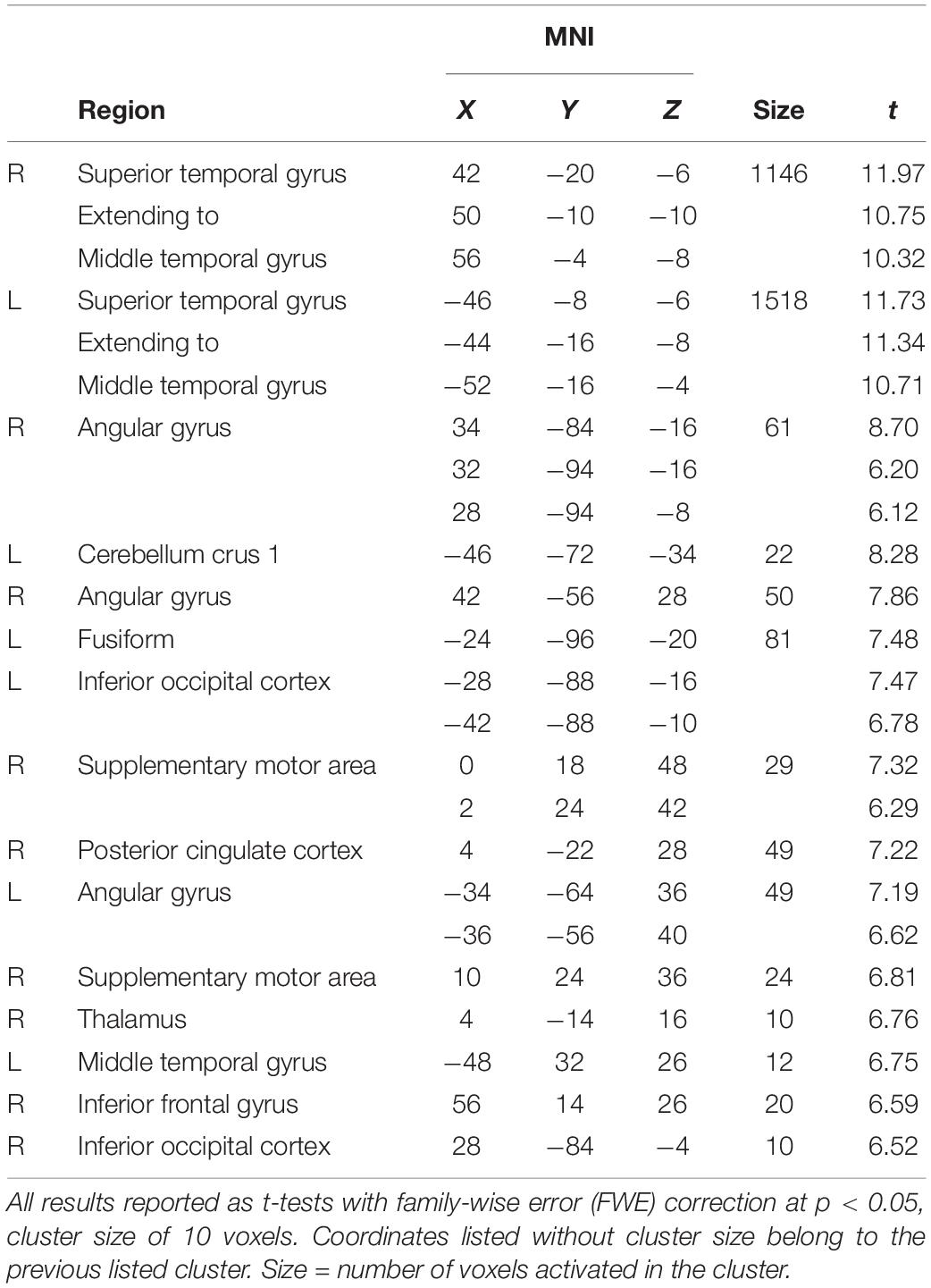 | | Region | MNI X | MNI Y | MNI Z | Size | t |
|---|---|---|---|---|---|---|
| R | Superior temporal gyrus | 42 | −20 | −6 | 1146 | 11.97 |
| | Extending to | 50 | −10 | −10 | | 10.75 |
| | Middle temporal gyrus | 56 | −4 | −8 | | 10.32 |
| L | Superior temporal gyrus | −46 | −8 | −6 | 1518 | 11.73 |
| | Extending to | −44 | −16 | −8 | | 11.34 |
| | Middle temporal gyrus | −52 | −16 | −4 | | 10.71 |
| R | Angular gyrus | 34 | −84 | −16 | 61 | 8.70 |
| | | 32 | −94 | −16 | | 6.20 |
| | | 28 | −94 | −8 | | 6.12 |
| L | Cerebellum crus 1 | −46 | −72 | −34 | 22 | 8.28 |
| R | Angular gyrus | 42 | −56 | 28 | 50 | 7.86 |
| L | Fusiform | −24 | −96 | −20 | 81 | 7.48 |
| L | Inferior occipital cortex | −28 | −88 | −16 | | 7.47 |
| | | −42 | −88 | −10 | | 6.78 |
| R | Supplementary motor area | 0 | 18 | 48 | 29 | 7.32 |
| | | 2 | 24 | 42 | | 6.29 |
| R | Posterior cingulate cortex | 4 | −22 | 28 | 49 | 7.22 |
| L | Angular gyrus | −34 | −64 | 36 | 49 | 7.19 |
| | | −36 | −56 | 40 | | 6.62 |
| R | Supplementary motor area | 10 | 24 | 36 | 24 | 6.81 |
| R | Thalamus | 4 | −14 | 16 | 10 | 6.76 |
| L | Middle temporal gyrus | −48 | 32 | 26 | 12 | 6.75 |
| R | Inferior frontal gyrus | 56 | 14 | 26 | 20 | 6.59 |
| R | Inferior occipital cortex | 28 | −84 | −4 | 10 | 6.52 |

All results reported as t-tests with family-wise error (FWE) correction at p < 0.05, cluster size of 10 voxels. Coordinates listed without cluster size belong to the previous listed cluster. Size = number of voxels activated in the cluster.